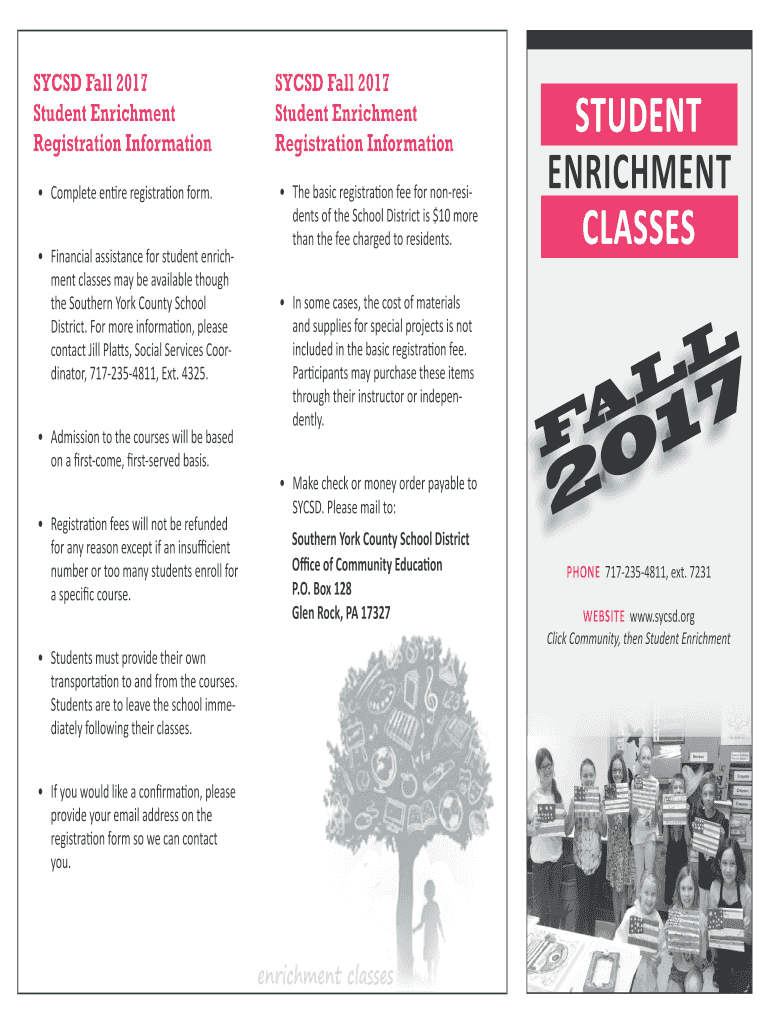 SYCSD Fall 2017
Student Enrichment
Registration Information

• Complete entire registration form.

• Financial assistance for student enrichment classes may be available though the Southern York County School District. For more information, please contact Jill Platts, Social Services Coordinator, 717-235-4811, Ext. 4325.

• Admission to the courses will be based on a first-come, first-served basis.

• Registration fees will not be refunded for any reason except if an insufficient number or too many students enroll for a specific course.

• Students must provide their own transportation to and from the courses. Students are to leave the school immediately following their classes.

• If you would like a confirmation, please provide your email address on the registration form so we can contact you.

SYCSD Fall 2017
Student Enrichment
Registration Information

• The basic registration fee for non-residents of the School District is $10 more than the fee charged to residents.

• In some cases, the cost of materials and supplies for special projects is not included in the basic registration fee. Participants may purchase these items through their instructor or independently.

• Make check or money order payable to SYCSD. Please mail to:

Southern York County School District
Office of Community Education
P.O. Box 128
Glen Rock, PA 17327

enrichment classes

STUDENT
ENRICHMENT
CLASSES

FALL
2017

PHONE 717-235-4811, ext. 7231

WEBSITE www.sycsd.org
Click Community, then Student Enrichment